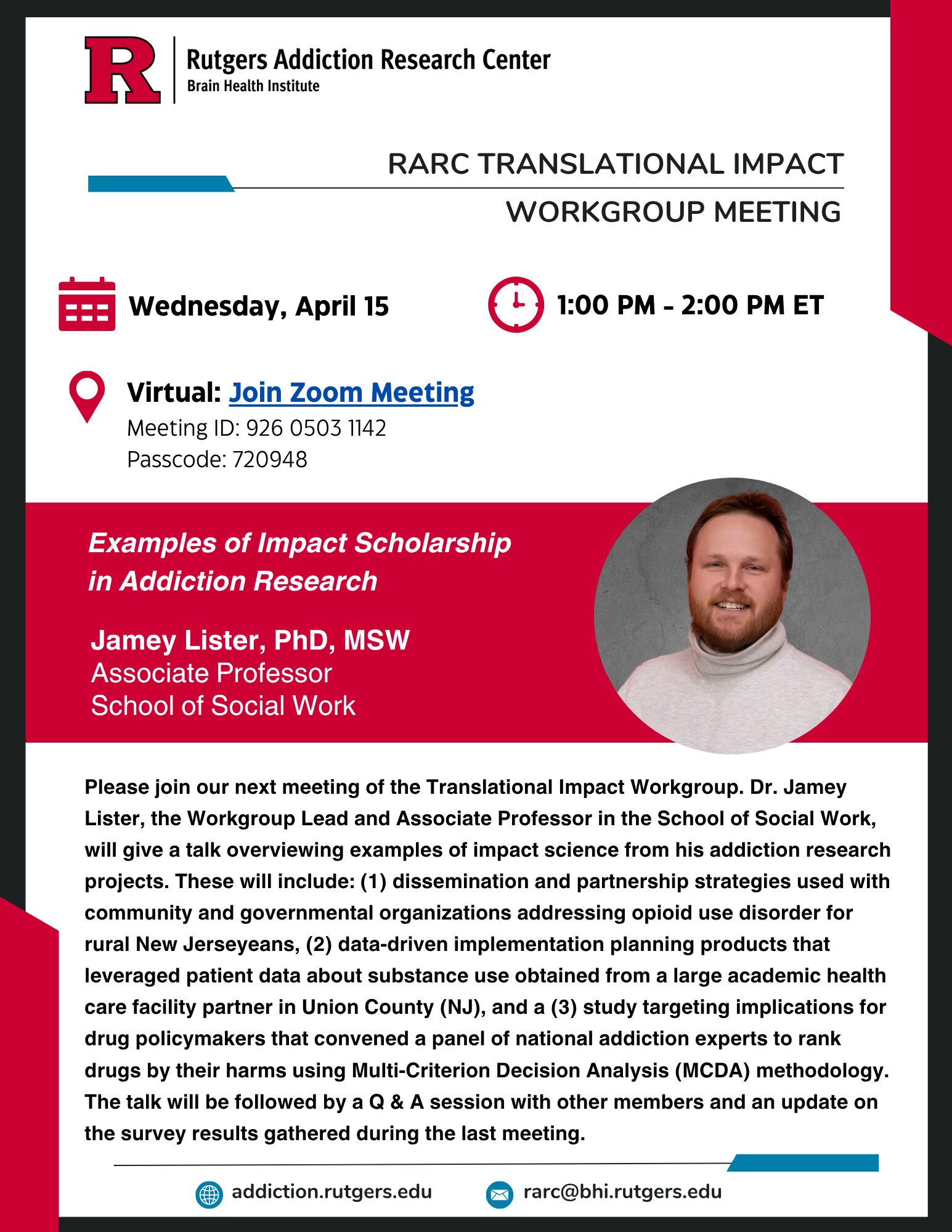 R

Rutgers Addiction Research Center
Brain Health Institute

RARC TRANSLATIONAL IMPACT
WORKGROUP MEETING

Wednesday, April 15

1:00 PM - 2:00 PM ET

Virtual: Join Zoom Meeting
Meeting ID: 926 0503 1142
Passcode: 720948

Examples of Impact Scholarship in Addiction Research

Jamey Lister, PhD, MSW
Associate Professor
School of Social Work

Please join our next meeting of the Translational Impact Workgroup. Dr. Jamey Lister, the Workgroup Lead and Associate Professor in the School of Social Work, will give a talk overviewing examples of impact science from his addiction research projects. These will include: (1) dissemination and partnership strategies used with community and governmental organizations addressing opioid use disorder for rural New Jerseyeans, (2) data-driven implementation planning products that leveraged patient data about substance use obtained from a large academic health care facility partner in Union County (NJ), and a (3) study targeting implications for drug policymakers that convened a panel of national addiction experts to rank drugs by their harms using Multi-Criterion Decision Analysis (MCDA) methodology. The talk will be followed by a Q & A session with other members and an update on the survey results gathered during the last meeting.

addiction.rutgers.edu

rarc@bhi.rutgers.edu